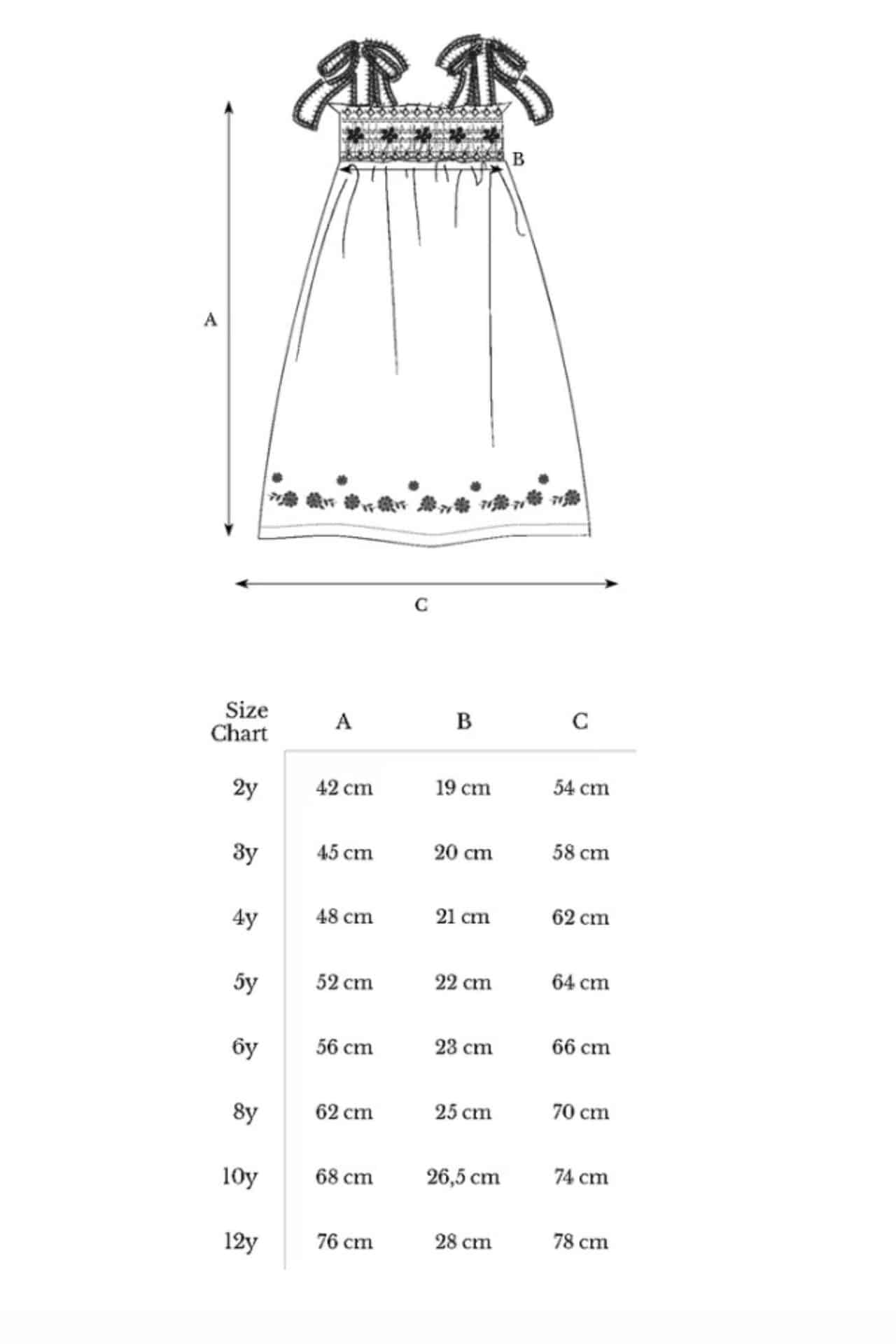 B

A

C

| Size Chart | A | B | C |
|---|---|---|---|
| 2y | 42 cm | 19 cm | 54 cm |
| 3y | 45 cm | 20 cm | 58 cm |
| 4y | 48 cm | 21 cm | 62 cm |
| 5y | 52 cm | 22 cm | 64 cm |
| 6y | 56 cm | 23 cm | 66 cm |
| 8y | 62 cm | 25 cm | 70 cm |
| 10y | 68 cm | 26,5 cm | 74 cm |
| 12y | 76 cm | 28 cm | 78 cm |